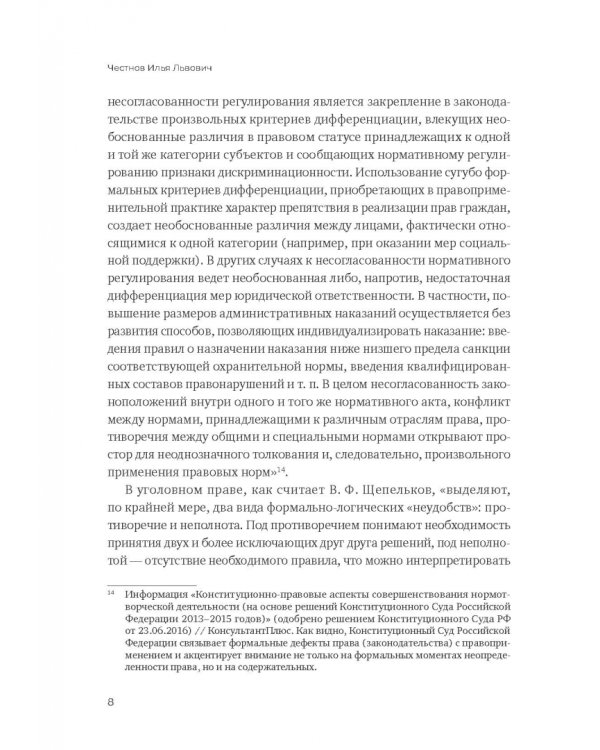 Честнов Илья Львович

несогласованности регулирования является закрепление в законодательстве произвольных критериев дифференциации, влекущих необоснованные различия в правовом статусе принадлежащих к одной и той же категории субъектов и сообщающих нормативному регулированию признаки дискриминационности. Использование сугубо формальных критериев дифференциации, приобретающих в правоприменительной практике характер препятствия в реализации прав граждан, создает необоснованные различия между лицами, фактически относящимися к одной категории (например, при оказании мер социальной поддержки). В других случаях к несогласованности нормативного регулирования ведет необоснованная либо, напротив, недостаточная дифференциация мер юридической ответственности. В частности, повышение размеров административных наказаний осуществляется без развития способов, позволяющих индивидуализировать наказание: введения правил о назначении наказания ниже низшего предела санкции соответствующей охранительной нормы, введения квалифицированных составов правонарушений и т. п. В целом несогласованность законоположений внутри одного и того же нормативного акта, конфликт между нормами, принадлежащими к различным отраслям права, противоречия между общими и специальными нормами открывают простор для неоднозначного толкования и, следовательно, произвольного применения правовых норм»$^{14}$.

В уголовном праве, как считает В. Ф. Щепельков, «выделяют, по крайней мере, два вида формально-логических «неудобств»: противоречие и неполнота. Под противоречием понимают необходимость принятия двух и более исключающих друг друга решений, под неполнотой — отсутствие необходимого правила, что можно интерпретировать

$^{14}$ Информация «Конституционно-правовые аспекты совершенствования нормотворческой деятельности (на основе решений Конституционного Суда Российской Федерации 2013–2015 годов)» (одобрено решением Конституционного Суда РФ от 23.06.2016) // КонсультантПлюс. Как видно, Конституционный Суд Российской Федерации связывает формальные дефекты права (законодательства) с правоприменением и акцентирует внимание не только на формальных моментах неопределенности права, но и на содержательных.

8